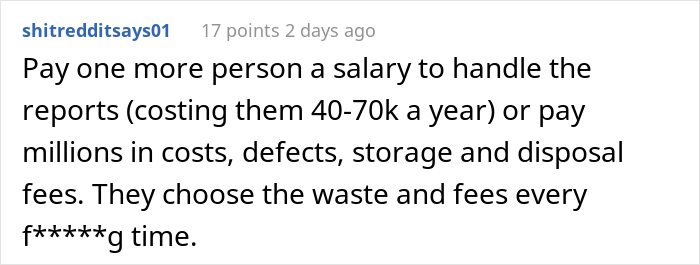 shitredditsays01 17 points 2 days ago

Pay one more person a salary to handle the reports (costing them 40-70k a year) or pay millions in costs, defects, storage and disposal fees. They choose the waste and fees every f*****g time.